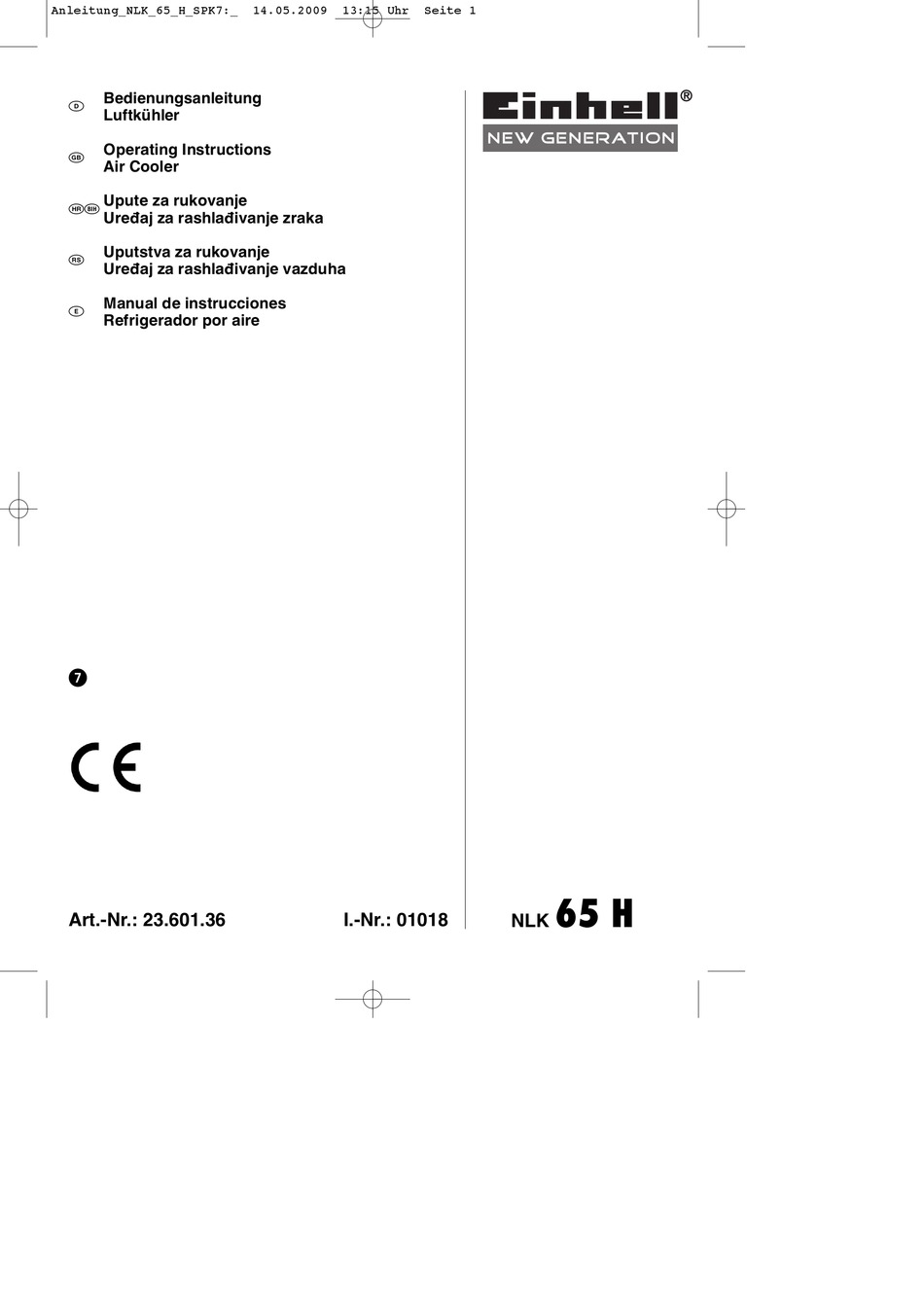 Anleitung_NLK_65_H_SPK7:_ 14.05.2009 13:15 Uhr Seite 1

D Bedienungsanleitung
Luftkühler

GB Operating Instructions
Air Cooler

HR BIH Upute za rukovanje
Uređaj za rashlađivanje zraka

RS Uputstva za rukovanje
Uređaj za rashlađivanje vazduha

E Manual de instrucciones
Refrigerador por aire

Einhell®
NEW GENERATION

7

CE

Art.-Nr.: 23.601.36 I.-Nr.: 01018

NLK 65 H